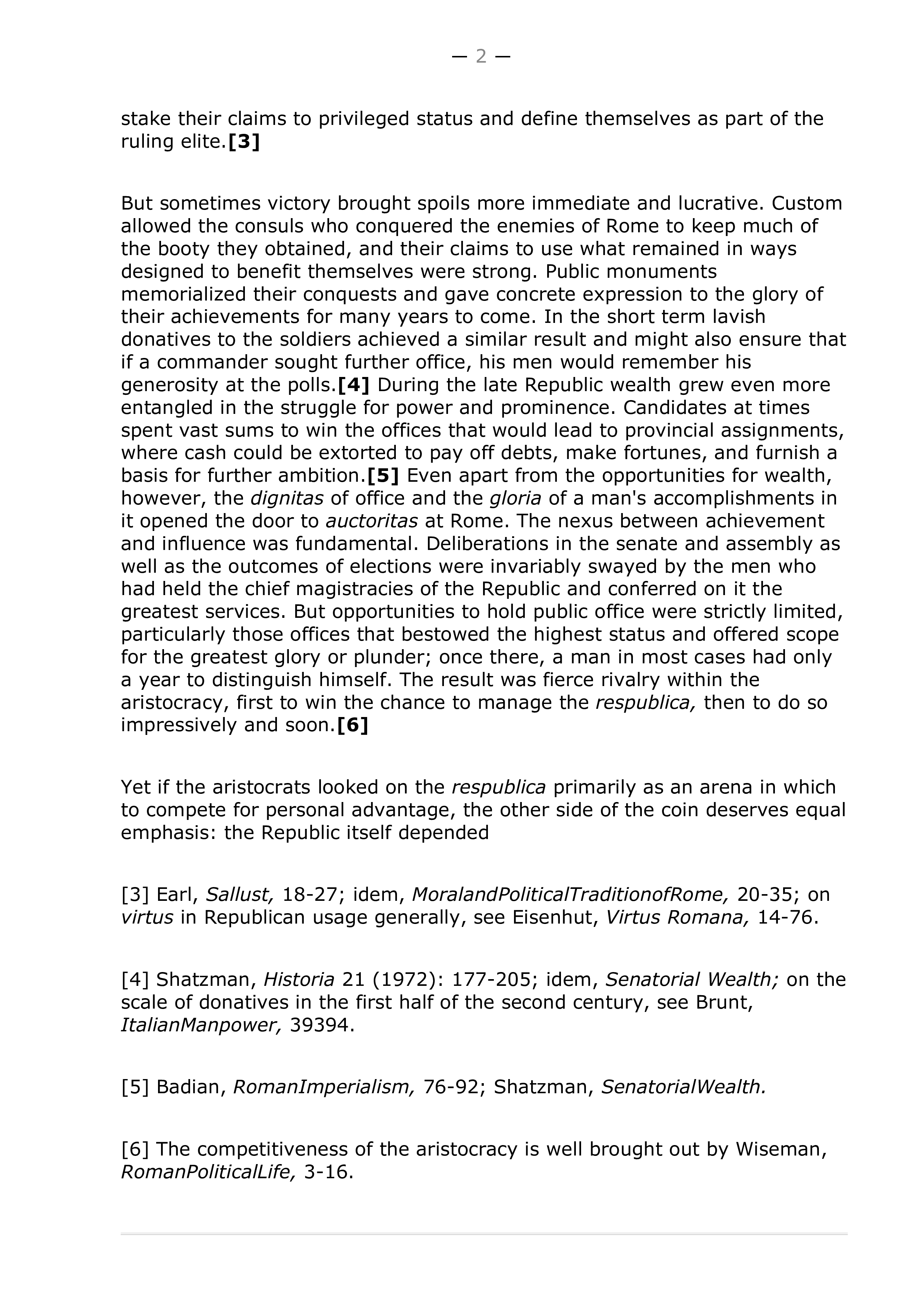 — 2 —

stake their claims to privileged status and define themselves as part of the ruling elite.[3]

But sometimes victory brought spoils more immediate and lucrative. Custom allowed the consuls who conquered the enemies of Rome to keep much of the booty they obtained, and their claims to use what remained in ways designed to benefit themselves were strong. Public monuments memorialized their conquests and gave concrete expression to the glory of their achievements for many years to come. In the short term lavish donatives to the soldiers achieved a similar result and might also ensure that if a commander sought further office, his men would remember his generosity at the polls.[4] During the late Republic wealth grew even more entangled in the struggle for power and prominence. Candidates at times spent vast sums to win the offices that would lead to provincial assignments, where cash could be extorted to pay off debts, make fortunes, and furnish a basis for further ambition.[5] Even apart from the opportunities for wealth, however, the dignitas of office and the gloria of a man's accomplishments in it opened the door to auctoritas at Rome. The nexus between achievement and influence was fundamental. Deliberations in the senate and assembly as well as the outcomes of elections were invariably swayed by the men who had held the chief magistracies of the Republic and conferred on it the greatest services. But opportunities to hold public office were strictly limited, particularly those offices that bestowed the highest status and offered scope for the greatest glory or plunder; once there, a man in most cases had only a year to distinguish himself. The result was fierce rivalry within the aristocracy, first to win the chance to manage the respublica, then to do so impressively and soon.[6]

Yet if the aristocrats looked on the respublica primarily as an arena in which to compete for personal advantage, the other side of the coin deserves equal emphasis: the Republic itself depended

[3] Earl, Sallust, 18-27; idem, MoralandPoliticalTraditionofRome, 20-35; on virtus in Republican usage generally, see Eisenhut, Virtus Romana, 14-76.

[4] Shatzman, Historia 21 (1972): 177-205; idem, Senatorial Wealth; on the scale of donatives in the first half of the second century, see Brunt, ItalianManpower, 39394.

[5] Badian, RomanImperialism, 76-92; Shatzman, SenatorialWealth.

[6] The competitiveness of the aristocracy is well brought out by Wiseman, RomanPoliticalLife, 3-16.